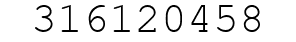 316120458